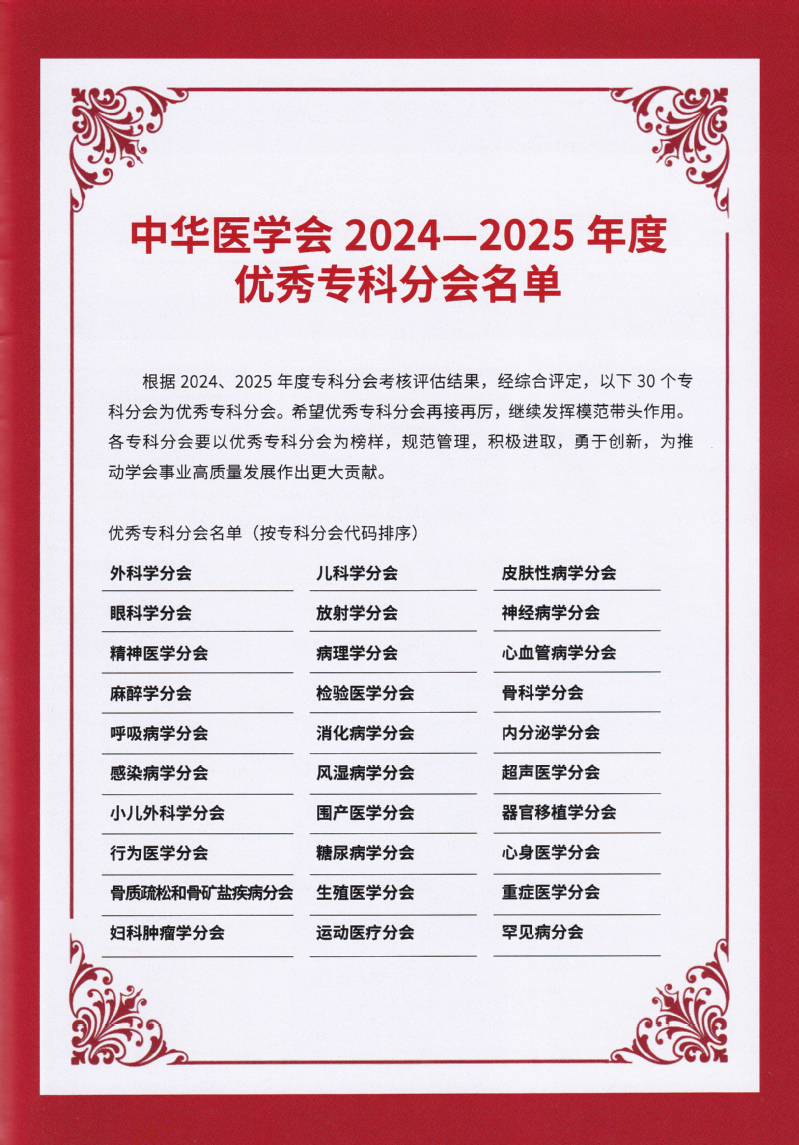 中华医学会2024—2025年度
优秀专科分会名单

根据2024、2025年度专科分会考核评估结果，经综合评定，以下30个专科分会为优秀专科分会。希望优秀专科分会再接再厉，继续发挥模范带头作用。各专科分会要以优秀专科分会为榜样，规范管理，积极进取，勇于创新，为推动学会事业高质量发展作出更大贡献。

优秀专科分会名单（按专科分会代码排序）

外科学分会

眼科学分会

精神医学分会

麻醉学分会

呼吸病学分会

感染病学分会

小儿外科学分会

行为医学分会

骨质疏松和骨矿盐疾病分会

妇科肿瘤学分会

儿科学分会

放射学分会

病理学分会

检验医学分会

消化病学分会

风湿病学分会

围产医学分会

糖尿病学分会

生殖医学分会

运动医疗分会

皮肤性病学分会

神经病学分会

心血管病学分会

骨科学分会

内分泌学分会

超声医学分会

器官移植学分会

心身医学分会

重症医学分会

罕见病分会